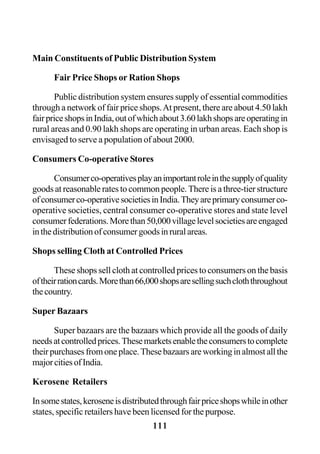 Main Constituents of Public Distribution System

Fair Price Shops or Ration Shops

Public distribution system ensures supply of essential commodities through a network of fair price shops. At present, there are about 4.50 lakh fair price shops in India, out of which about 3.60 lakh shops are operating in rural areas and 0.90 lakh shops are operating in urban areas. Each shop is envisaged to serve a population of about 2000.

Consumers Co-operative Stores

Consumer co-operatives play an important role in the supply of quality goods at reasonable rates to common people. There is a three-tier structure of consumer co-operative societies in India. They are primary consumer co-operative societies, central consumer co-operative stores and state level consumer federations. More than 50,000 village level societies are engaged in the distribution of consumer goods in rural areas.

Shops selling Cloth at Controlled Prices

These shops sell cloth at controlled prices to consumers on the basis of their ration cards. More than 66,000 shops are selling such cloth throughout the country.

Super Bazaars

Super bazaars are the bazaars which provide all the goods of daily needs at controlled prices. These markets enable the consumers to complete their purchases from one place. These bazaars are working in almost all the major cities of India.

Kerosene Retailers

In some states, kerosene is distributed through fair price shops while in other states, specific retailers have been licensed for the purpose.

111